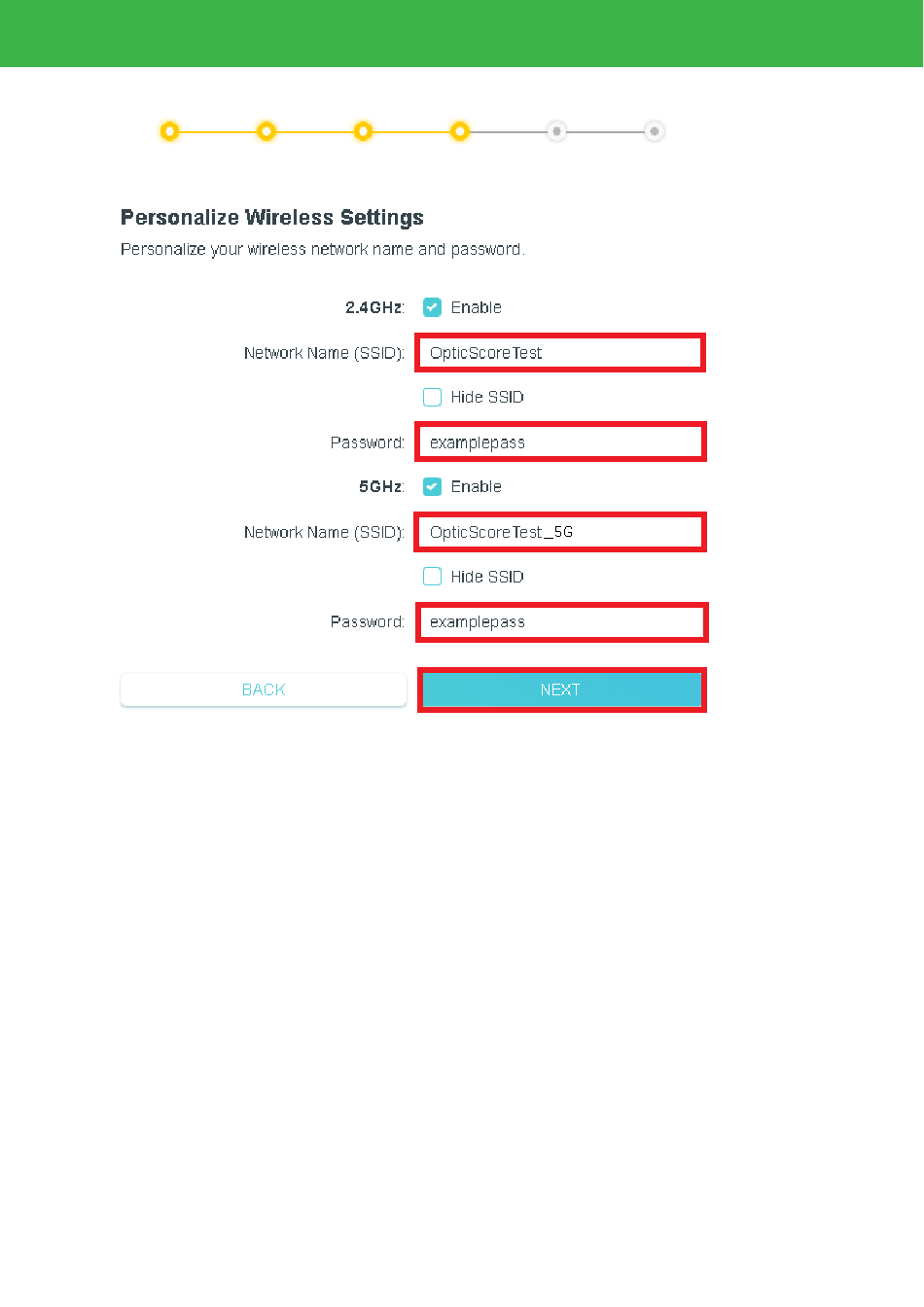 Personalize Wireless Settings

Personalize your wireless network name and password.

2.4GHz: Enable

Network Name (SSID): OpticScoreTest

Hide SSID

Password: examplepass

5GHz: Enable

Network Name (SSID): OpticScoreTest_5G

Hide SSID

Password: examplepass

BACK

NEXT